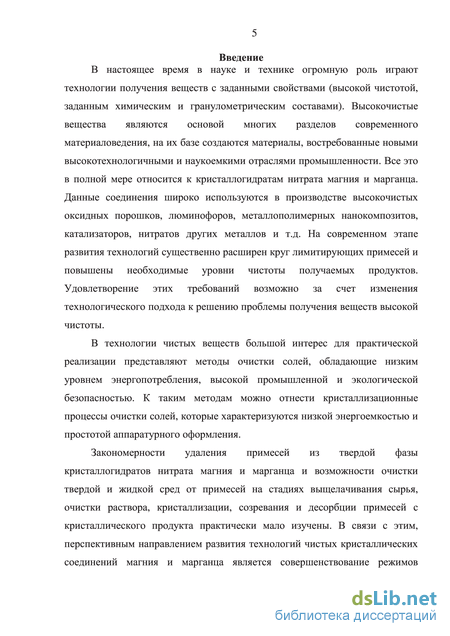 5

Введение

В настоящее время в науке и технике огромную роль играют технологии получения веществ с заданными свойствами (высокой чистотой, заданным химическим и гранулометрическим составами). Высокочистые вещества являются основой многих разделов современного материаловедения, на их базе создаются материалы, востребованные новыми высокотехнологичными и наукоемкими отраслями промышленности. Все это в полной мере относится к кристаллогидратам нитрата магния и марганца. Данные соединения широко используются в производстве высокочистых оксидных порошков, люминофоров, металлополимерных нанокомпозитов, катализаторов, нитратов других металлов и т.д. На современном этапе развития технологий существенно расширен круг лимитирующих примесей и повышены необходимые уровни чистоты получаемых продуктов. Удовлетворение этих требований возможно за счет изменения технологического подхода к решению проблемы получения веществ высокой чистоты.

В технологии чистых веществ большой интерес для практической реализации представляют методы очистки солей, обладающие низким уровнем энергопотребления, высокой промышленной и экологической безопасностью. К таким методам можно отнести кристаллизационные процессы очистки солей, которые характеризуются низкой энергоемкостью и простотой аппаратурного оформления.

Закономерности удаления примесей из твердой фазы кристаллогидратов нитрата магния и марганца и возможности очистки твердой и жидкой сред от примесей на стадиях выщелачивания сырья, очистки раствора, кристаллизации, созревания и десорбции примесей с кристаллического продукта практически мало изучены. В связи с этим, перспективным направлением развития технологий чистых кристаллических соединений магния и марганца является совершенствование режимов

dsLib.net
библиотека диссертаций